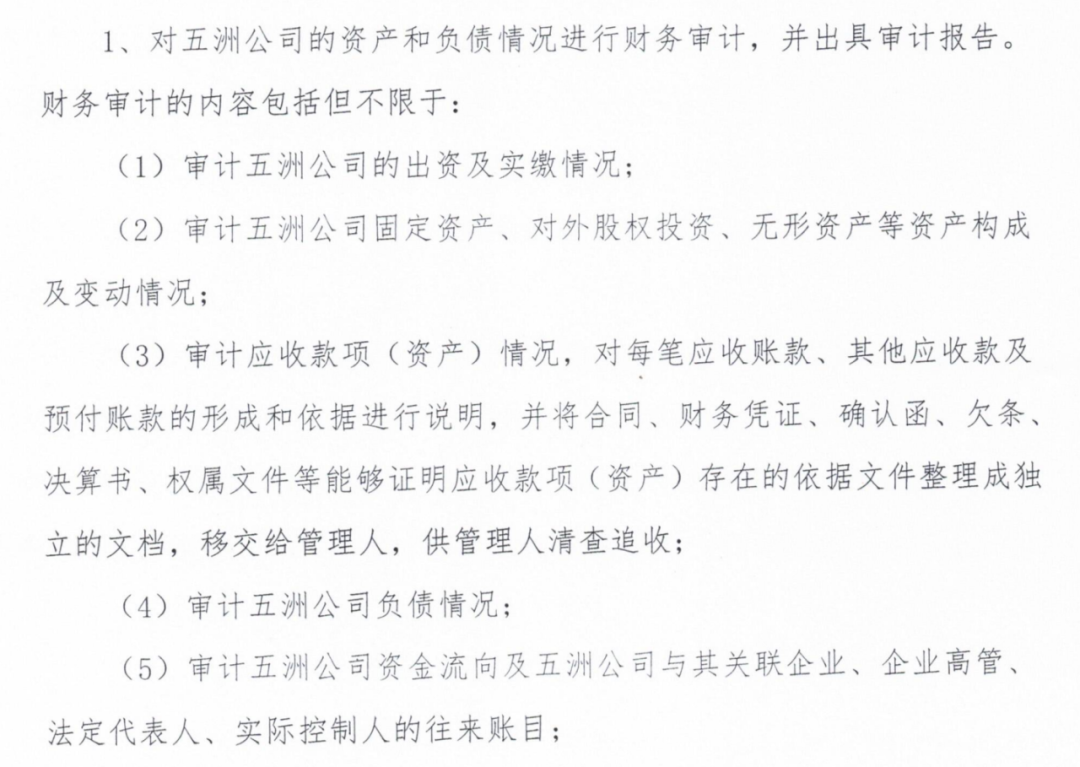 1、对五洲公司的资产和负债情况进行财务审计，并出具审计报告。财务审计的内容包括但不限于：

（1）审计五洲公司的出资及实缴情况；

（2）审计五洲公司固定资产、对外股权投资、无形资产等资产构成及变动情况；

（3）审计应收款项（资产）情况，对每笔应收账款、其他应收款及预付账款的形成和依据进行说明，并将合同、财务凭证、确认函、欠条、决算书、权属文件等能够证明应收款项（资产）存在的依据文件整理成独立的文档，移交给管理人，供管理人清查追收；

（4）审计五洲公司负债情况；

（5）审计五洲公司资金流向及五洲公司与其关联企业、企业高管、法定代表人、实际控制人的往来账目；